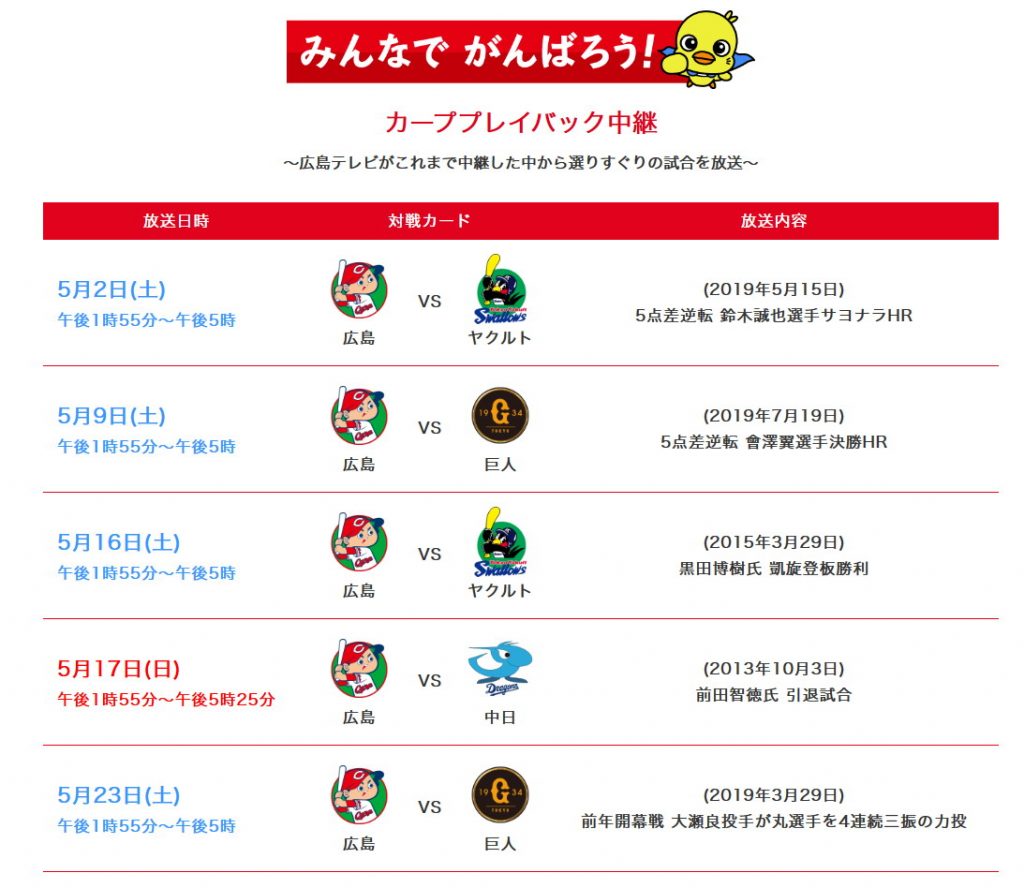 みんなで がんばろう!

カーププレイバック中継

～広島テレビがこれまで中継した中から選りすぐりの試合を放送～

| 放送日時 | 対戦カード | 放送内容 |
|---|---|---|
| 5月2日(土) 午後1時55分～午後5時 | 広島 VS ヤクルト | (2019年5月15日) 5点差逆転 鈴木誠也選手サヨナラHR |
| 5月9日(土) 午後1時55分～午後5時 | 広島 VS 巨人 | (2019年7月19日) 5点差逆転 會澤翼選手決勝HR |
| 5月16日(土) 午後1時55分～午後5時 | 広島 VS ヤクルト | (2015年3月29日) 黒田博樹氏 凱旋登板勝利 |
| 5月17日(日) 午後1時55分～午後5時25分 | 広島 VS 中日 | (2013年10月3日) 前田智徳氏 引退試合 |
| 5月23日(土) 午後1時55分～午後5時 | 広島 VS 巨人 | (2019年3月29日) 前年開幕戦 大瀬良投手が丸選手を4連続三振の力投 |